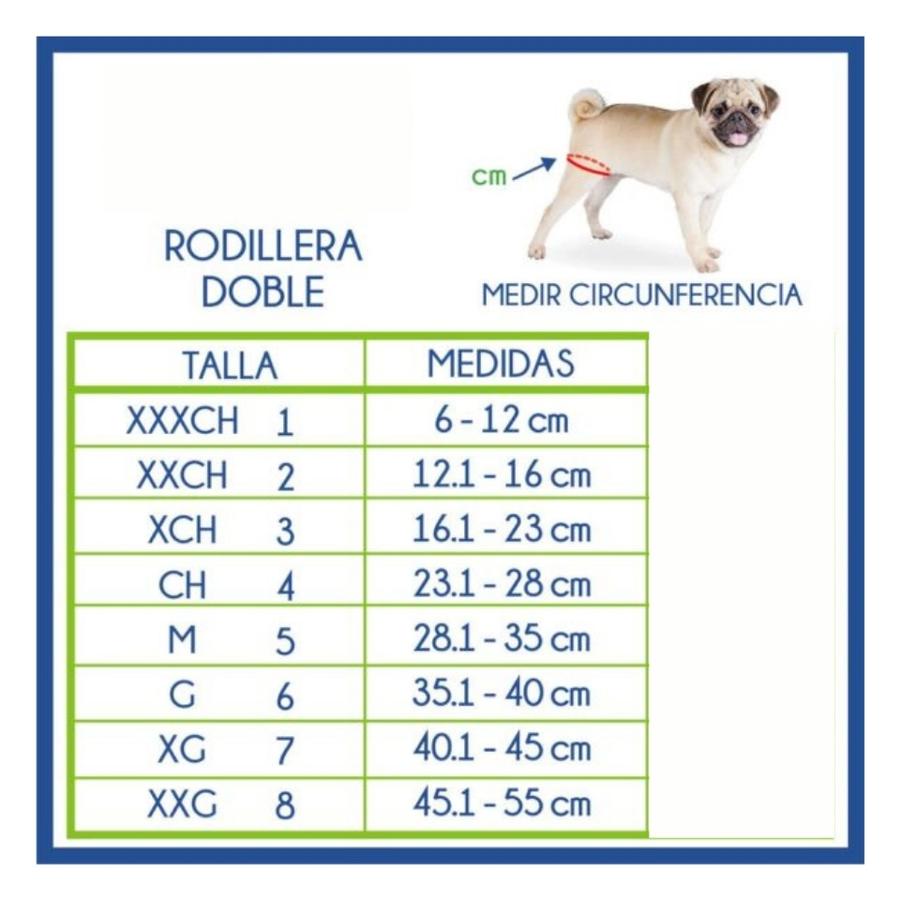 cm

RODILLERA DOBLE

MEDIR CIRCUNFERENCIA

| TALLA | MEDIDAS |
|---|---|
| XXXCH 1 | 6 - 12 cm |
| XXCH 2 | 12.1 - 16 cm |
| XCH 3 | 16.1 - 23 cm |
| CH 4 | 23.1 - 28 cm |
| M 5 | 28.1 - 35 cm |
| G 6 | 35.1 - 40 cm |
| XG 7 | 40.1 - 45 cm |
| XXG 8 | 45.1 - 55 cm |